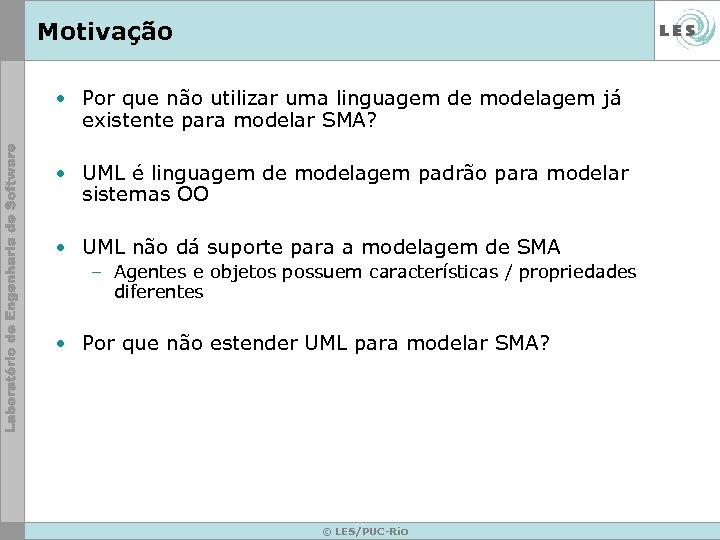 Motivação

LES

Laboratório de Engenharia de Software

• Por que não utilizar uma linguagem de modelagem já existente para modelar SMA?

• UML é linguagem de modelagem padrão para modelar sistemas OO

• UML não dá suporte para a modelagem de SMA
 – Agentes e objetos possuem características / propriedades diferentes

• Por que não estender UML para modelar SMA?

© LES/PUC-Rio